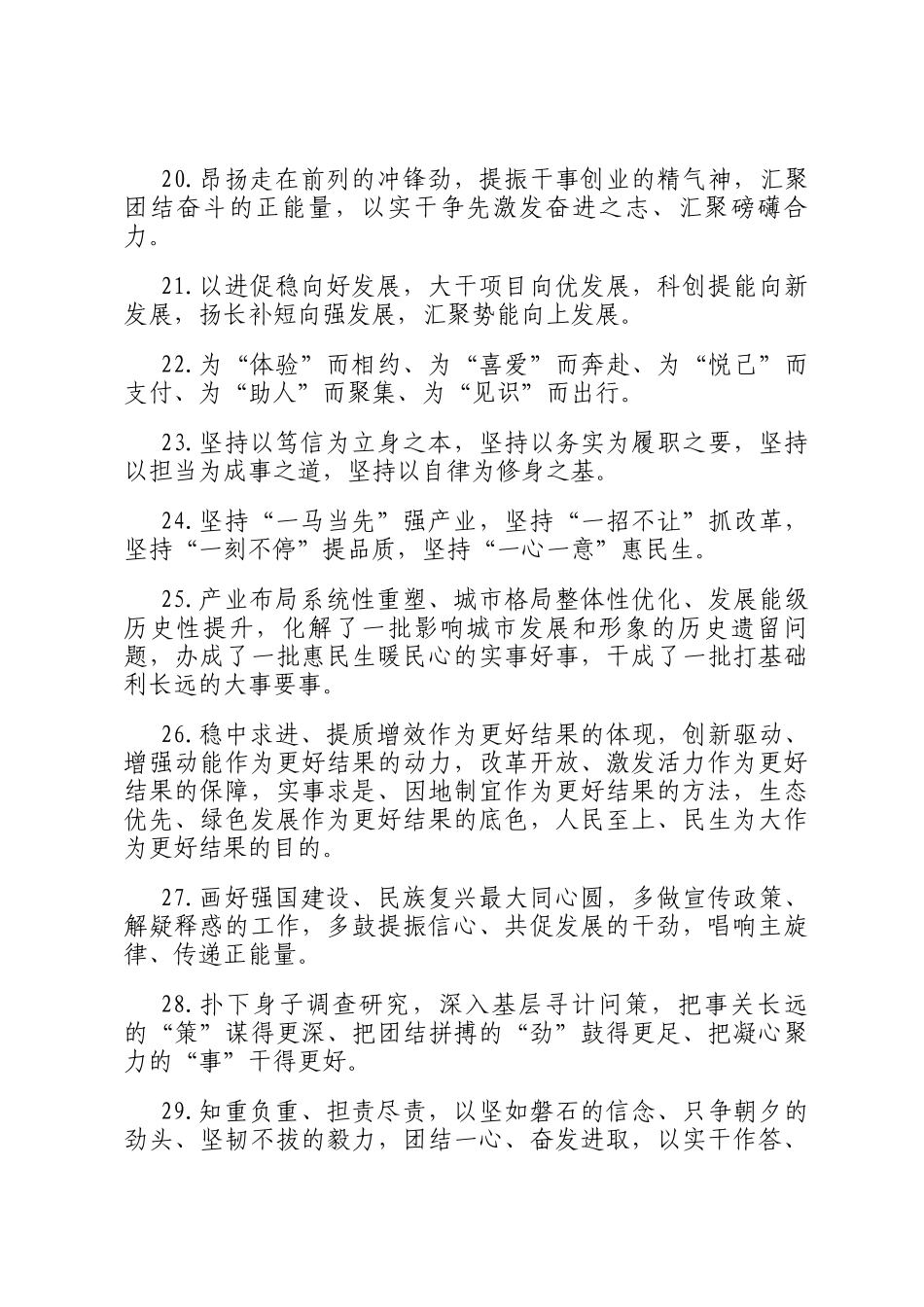 20.昂扬走在前列的冲锋劲，提振干事创业的精气神，汇聚团结奋斗的正能量，以实干争先激发奋进之志、汇聚磅礴合力。

21.以进促稳向好发展，大干项目向优发展，科创提能向新发展，扬长补短向强发展，汇聚势能向上发展。

22.为“体验”而相约、为“喜爱”而奔赴、为“悦己”而支付、为“助人”而聚集、为“见识”而出行。

23.坚持以笃信为立身之本，坚持以务实为履职之要，坚持以担当为成事之道，坚持以自律为修身之基。

24.坚持“一马当先”强产业，坚持“一招不让”抓改革，坚持“一刻不停”提品质，坚持“一心一意”惠民生。

25.产业布局系统性重塑、城市格局整体性优化、发展能级历史性提升，化解了一批影响城市发展和形象的历史遗留问题，办成了一批惠民生暖民心的实事好事，干成了一批打基础利长远的大事要事。

26.稳中求进、提质增效作为更好结果的体现，创新驱动、增强动能作为更好结果的动力，改革开放、激发活力作为更好结果的保障，实事求是、因地制宜作为更好结果的方法，生态优先、绿色发展作为更好结果的底色，人民至上、民生为大作为更好结果的目的。

27.画好强国建设、民族复兴最大同心圆，多做宣传政策、解疑释惑的工作，多鼓提振信心、共促发展的干劲，唱响主旋律、传递正能量。

28.扑下身子调查研究，深入基层寻计问策，把事关长远的“策”谋得更深、把团结拼搏的“劲”鼓得更足、把凝心聚力的“事”干得更好。

29.知重负重、担责尽责，以坚如磐石的信念、只争朝夕的劲头、坚韧不拔的毅力，团结一心、奋发进取，以实干作答、